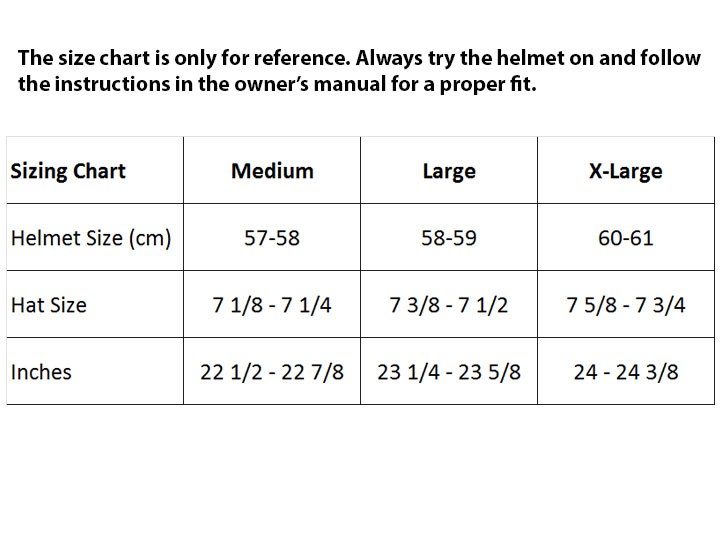 The size chart is only for reference. Always try the helmet on and follow the instructions in the owner's manual for a proper fit.

| Sizing Chart | Medium | Large | X-Large |
|---|---|---|---|
| Helmet Size (cm) | 57-58 | 58-59 | 60-61 |
| Hat Size | 7 1/8 - 7 1/4 | 7 3/8 - 7 1/2 | 7 5/8 - 7 3/4 |
| Inches | 22 1/2 - 22 7/8 | 23 1/4 - 23 5/8 | 24 - 24 3/8 |